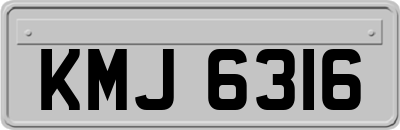 KMJ 6316